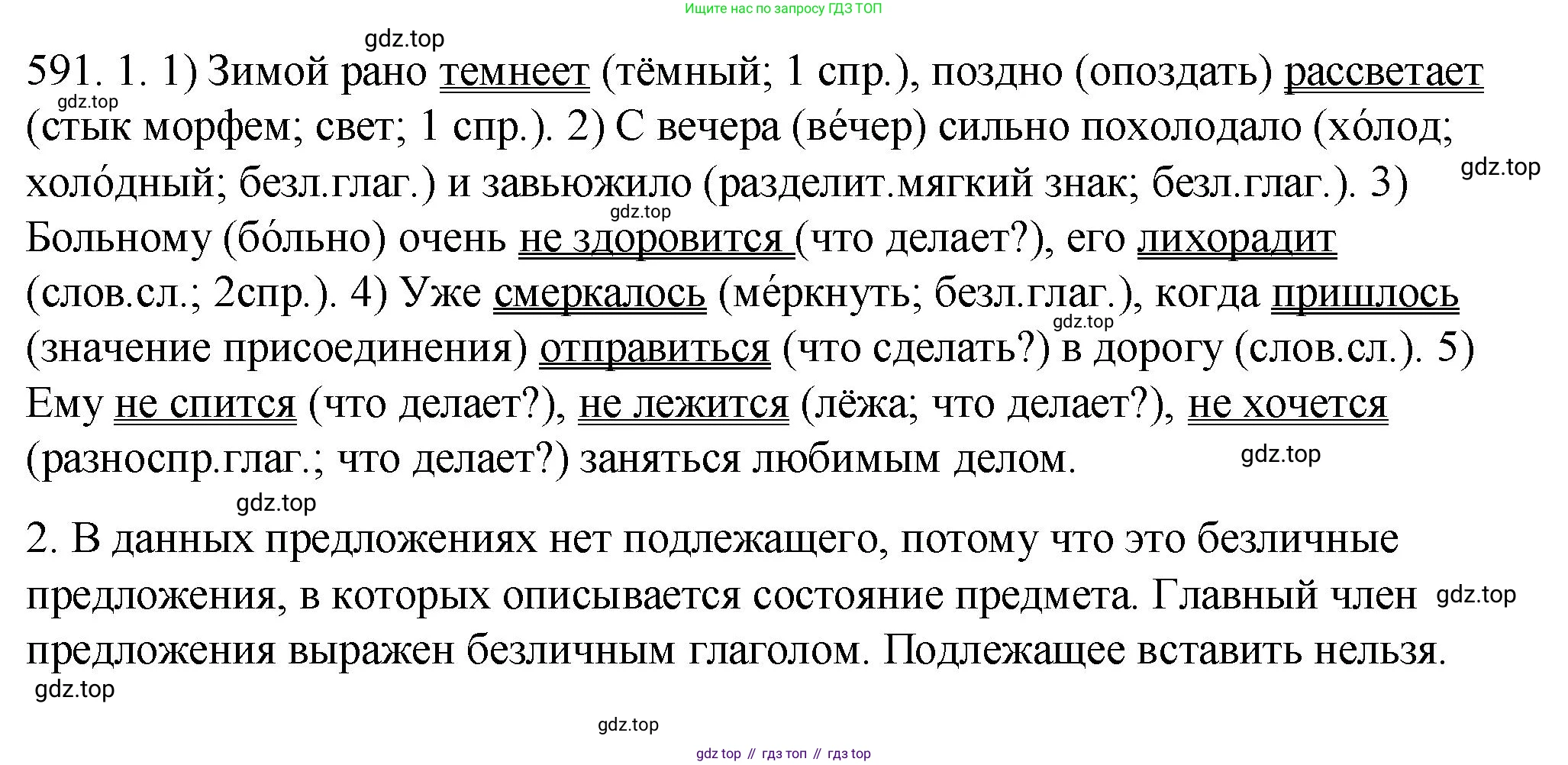 Ищите нас по запросу ГДЗ ТОП

591. 1. 1) Зимой рано темнеет (тёмный; 1 спр.), поздно (опоздать) рассветает (стык морфем; свет; 1 спр.). 2) С вечера (ве́чер) сильно похолодало (хо́лод; холо́дный; безл.глаг.) и завьюжило (разделит.мягкий знак; безл.глаг.). 3) Больному (бо́льно) очень не здоровится (что делает?), его лихорадит (слов.сл.; 2спр.). 4) Уже смеркалось (ме́ркнуть; безл.глаг.), когда пришлось (значение присоединения) отправиться (что сделать?) в дорогу (слов.сл.). 5) Ему не спится (что делает?), не лежится (лёжа; что делает?), не хочется (разноспр.глаг.; что делает?) заняться любимым делом.

2. В данных предложениях нет подлежащего, потому что это безличные предложения, в которых описывается состояние предмета. Главный член предложения выражен безличным глаголом. Подлежащее вставить нельзя.

gdz top // гдз топ // гдз top

gdz.top